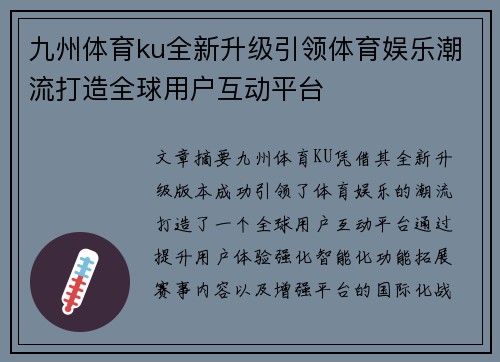 九州体育ku全新升级引领体育娱乐潮流打造全球用户互动平台

文章摘要九州体育KU凭借其全新升级版本成功引领了体育娱乐的潮流打造了一个全球用户互动平台通过提升用户体验强化智能化功能拓展赛事内容以及增强平台的国际化战